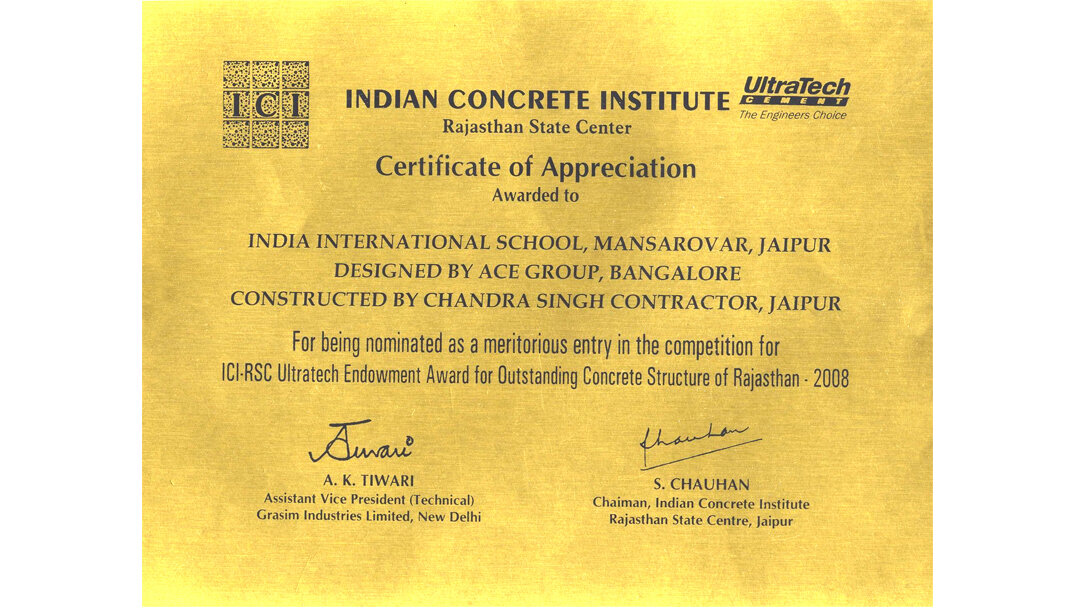 ICI

INDIAN CONCRETE INSTITUTE
Rajasthan State Center

UltraTech
CEMENT
The Engineers Choice

Certificate of Appreciation
Awarded to

INDIA INTERNATIONAL SCHOOL, MANSAROVAR, JAIPUR
DESIGNED BY ACE GROUP, BANGALORE
CONSTRUCTED BY CHANDRA SINGH CONTRACTOR, JAIPUR

For being nominated as a meritorious entry in the competition for ICI-RSC Ultratech Endowment Award for Outstanding Concrete Structure of Rajasthan - 2008

Tiwari
A. K. TIWARI
Assistant Vice President (Technical)
Grasim Industries Limited, New Delhi

Chauhan
S. CHAUHAN
Chaiman, Indian Concrete Institute
Rajasthan State Centre, Jaipur